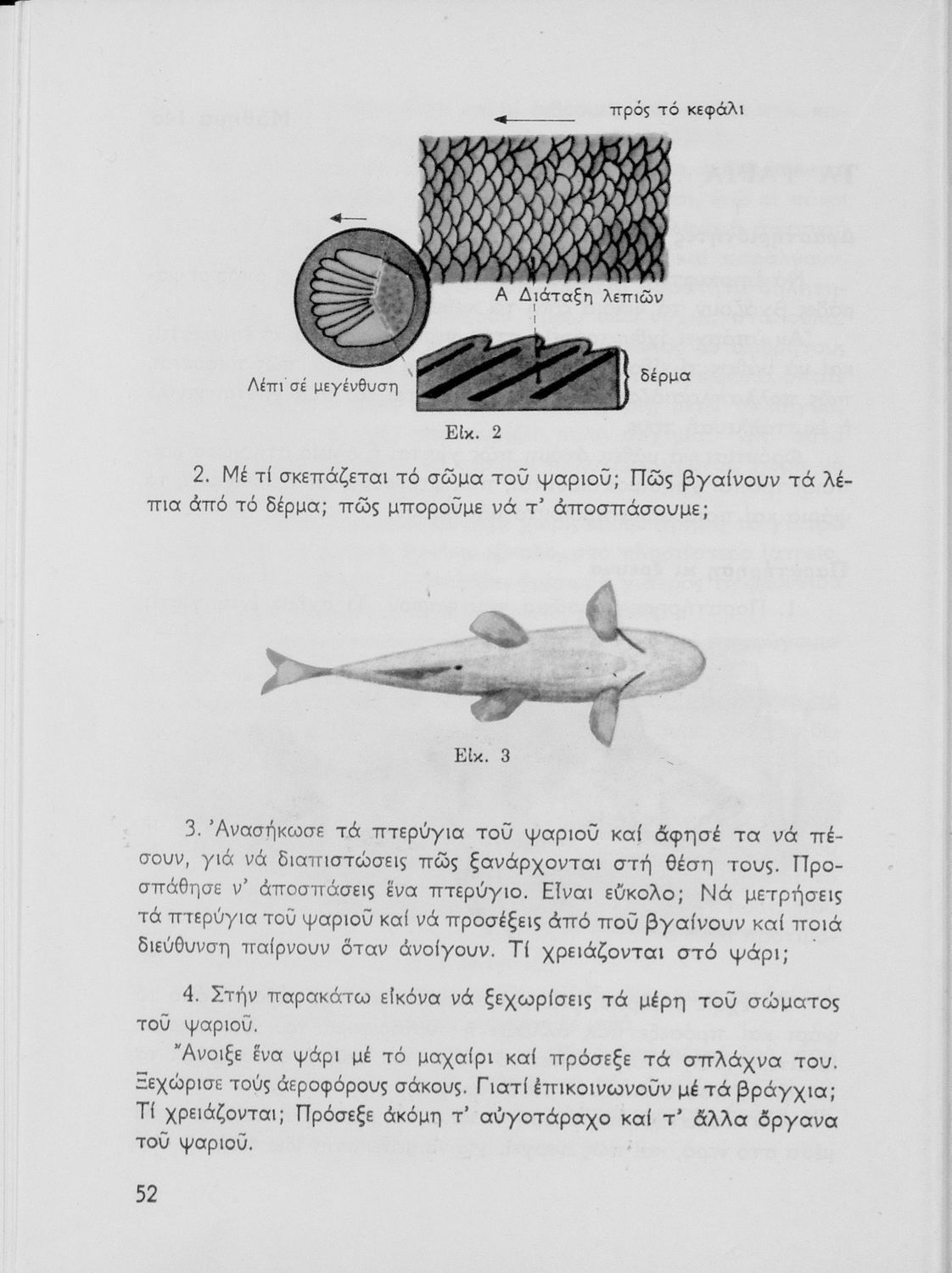 πρός τό κεφάλι

Α Διάταξη λεπιῶν

Λέπι σέ μεγένθυση

δέρμα

Εἰκ. 2

2. Μέ τί σκεπάζεται τό σῶμα τοῦ ψαριοῦ; Πῶς βγαίνουν τά λέπια ἀπό τό δέρμα; πῶς μποροῦμε νά τ' ἀποσπάσουμε;

Εἰκ. 3

3. Ἀνασήκωσε τά πτερύγια τοῦ ψαριοῦ καί ἄφησέ τα νά πέσουν, γιά νά διαπιστώσεις πῶς ξανάρχονται στή θέση τους. Προσπάθησε ν' ἀποσπάσεις ἕνα πτερύγιο. Εἶναι εὔκολο; Νά μετρήσεις τά πτερύγια τοῦ ψαριοῦ καί νά προσέξεις ἀπό ποῦ βγαίνουν καί ποιά διεύθυνση παίρνουν ὅταν ἀνοίγουν. Τί χρειάζονται στό ψάρι;

4. Στήν παρακάτω εἰκόνα νά ξεχωρίσεις τά μέρη τοῦ σώματος τοῦ ψαριοῦ.

Ἄνοιξε ἕνα ψάρι μέ τό μαχαίρι καί πρόσεξε τά σπλάχνα του. Ξεχώρισε τούς ἀεροφόρους σάκους. Γιατί ἐπικοινωνοῦν μέ τά βράγχια; Τί χρειάζονται; Πρόσεξε ἀκόμη τ' αὐγοτάραχο καί τ' ἄλλα ὄργανα τοῦ ψαριοῦ.

52